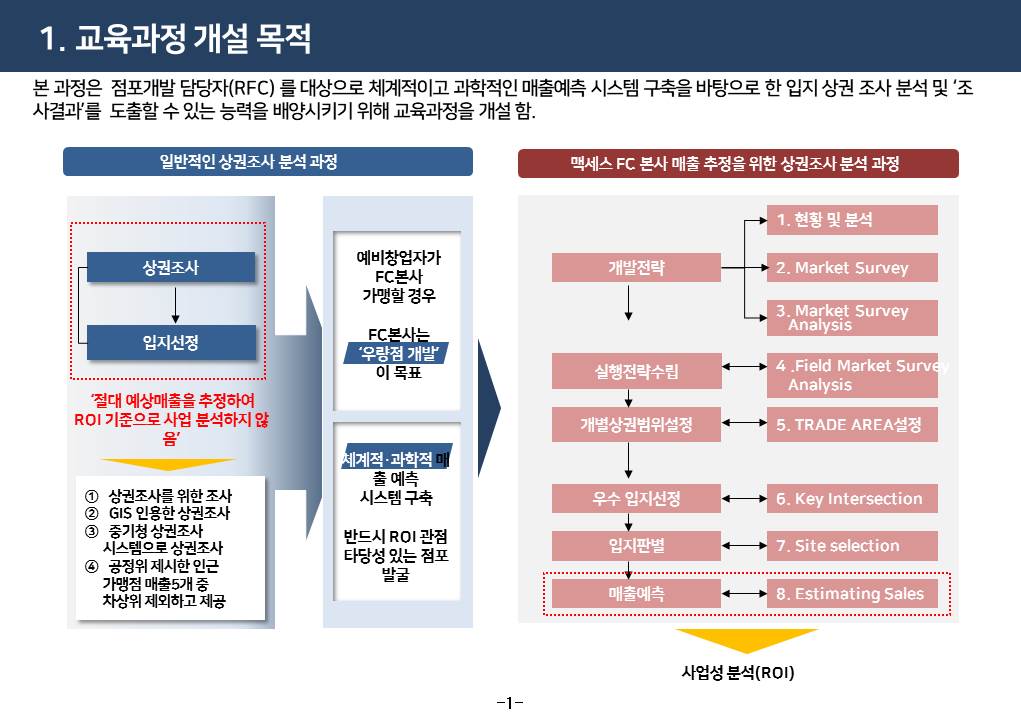 1. 교육과정 개설 목적

본 과정은 점포개발 담당자(RFC) 를 대상으로 체계적이고 과학적인 매출예측 시스템 구축을 바탕으로 한 입지 상권 조사 분석 및 '조사결과'를 도출할 수 있는 능력을 배양시키기 위해 교육과정을 개설 함.

일반적인 상권조사 분석 과정

상권조사

입지선정

'절대 예상매출을 추정하여 ROI 기준으로 사업 분석하지 않음'

① 상권조사를 위한 조사
② GIS 인용한 상권조사
③ 중기청 상권조사 시스템으로 상권조사
④ 공정위 제시한 인근 가맹점 매출5개 중 차상위 제외하고 제공

예비창업자가 FC본사 가맹할 경우

FC본사는 '우량점 개발' 이 목표

체계적·과학적 매출 예측 시스템 구축

반드시 ROI 관점 타당성 있는 점포 발굴

맥세스 FC 본사 매출 추정을 위한 상권조사 분석 과정

개발전략

실행전략수립

개별상권범위설정

우수 입지선정

입지판별

매출예측

1. 현황 및 분석

2. Market Survey

3. Market Survey Analysis

4 .Field Market Survey Analysis

5. TRADE AREA설정

6. Key Intersection

7. Site selection

8. Estimating Sales

사업성 분석(ROI)

-1-